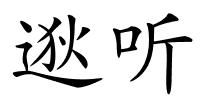 逖听